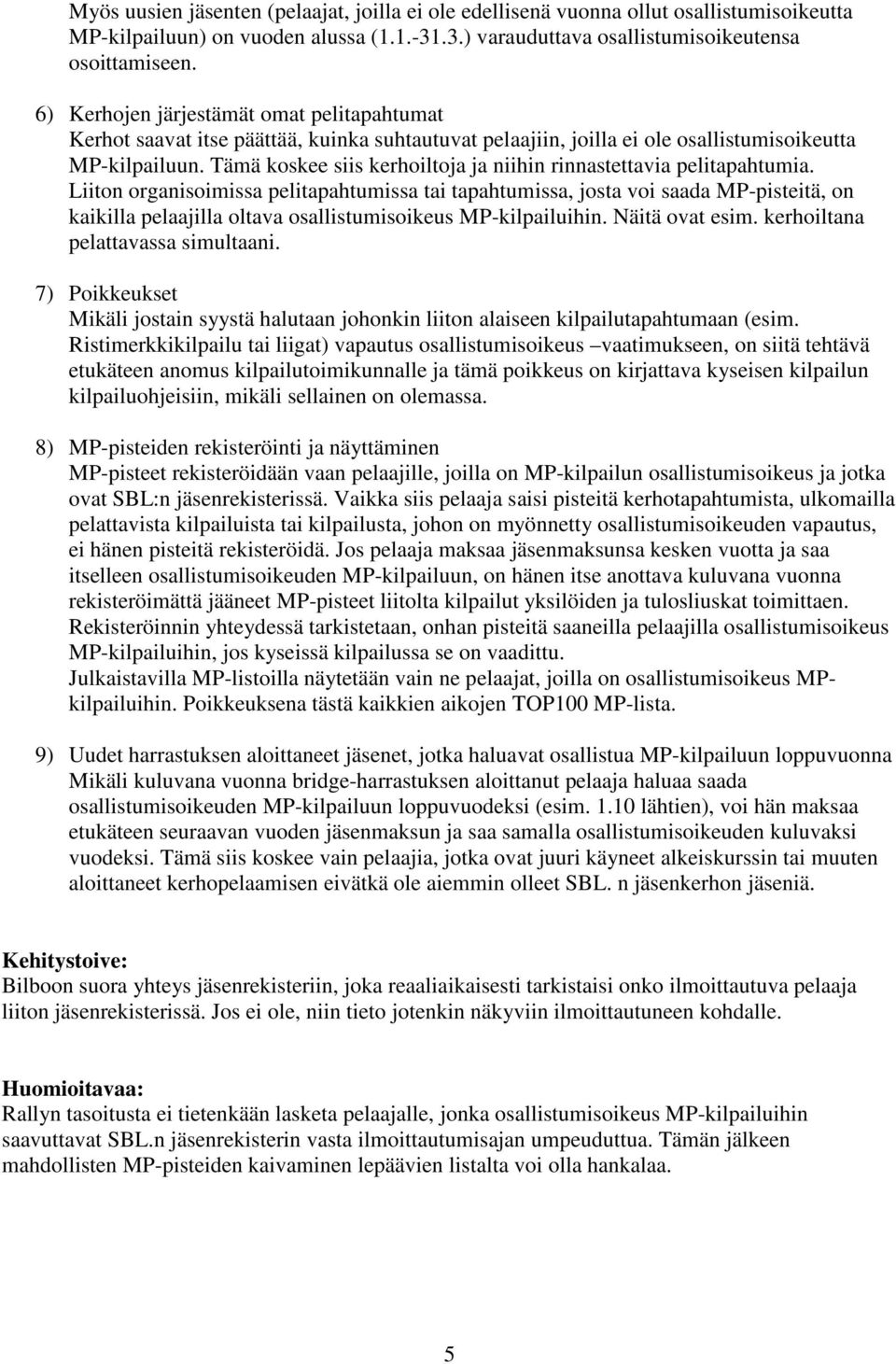 Myös uusien jäsenten (pelaajat, joilla ei ole edellisenä vuonna ollut osallistumisoikeutta MP-kilpailuun) on vuoden alussa (1.1.-31.3.) varauduttava osallistumisoikeutensa osoittamiseen.

6) Kerhojen järjestämät omat pelitapahtumat
Kerhot saavat itse päättää, kuinka suhtautuvat pelaajiin, joilla ei ole osallistumisoikeutta MP-kilpailuun. Tämä koskee siis kerhoiltoja ja niihin rinnastettavia pelitapahtumia. Liiton organisoimissa pelitapahtumissa tai tapahtumissa, josta voi saada MP-pisteitä, on kaikilla pelaajilla oltava osallistumisoikeus MP-kilpailuihin. Näitä ovat esim. kerhoiltana pelattavassa simultaani.

7) Poikkeukset
Mikäli jostain syystä halutaan johonkin liiton alaiseen kilpailutapahtumaan (esim. Ristimerkkikilpailu tai liigat) vapautus osallistumisoikeus –vaatimukseen, on siitä tehtävä etukäteen anomus kilpailutoimikunnalle ja tämä poikkeus on kirjattava kyseisen kilpailun kilpailuohjeisiin, mikäli sellainen on olemassa.

8) MP-pisteiden rekisteröinti ja näyttäminen
MP-pisteet rekisteröidään vaan pelaajille, joilla on MP-kilpailun osallistumisoikeus ja jotka ovat SBL:n jäsenrekisterissä. Vaikka siis pelaaja saisi pisteitä kerhotapahtumista, ulkomailla pelattavista kilpailuista tai kilpailusta, johon on myönnetty osallistumisoikeuden vapautus, ei hänen pisteitä rekisteröidä. Jos pelaaja maksaa jäsenmaksunsa kesken vuotta ja saa itselleen osallistumisoikeuden MP-kilpailuun, on hänen itse anottava kuluvana vuonna rekisteröimättä jääneet MP-pisteet liitolta kilpailut yksilöiden ja tulosliuskat toimittaen. Rekisteröinnin yhteydessä tarkistetaan, onhan pisteitä saaneilla pelaajilla osallistumisoikeus MP-kilpailuihin, jos kyseissä kilpailussa se on vaadittu.
Julkaistavilla MP-listoilla näytetään vain ne pelaajat, joilla on osallistumisoikeus MP-kilpailuihin. Poikkeuksena tästä kaikkien aikojen TOP100 MP-lista.

9) Uudet harrastuksen aloittaneet jäsenet, jotka haluavat osallistua MP-kilpailuun loppuvuonna
Mikäli kuluvana vuonna bridge-harrastuksen aloittanut pelaaja haluaa saada osallistumisoikeuden MP-kilpailuun loppuvuodeksi (esim. 1.10 lähtien), voi hän maksaa etukäteen seuraavan vuoden jäsenmaksun ja saa samalla osallistumisoikeuden kuluvaksi vuodeksi. Tämä siis koskee vain pelaajia, jotka ovat juuri käyneet alkeiskurssin tai muuten aloittaneet kerhopelaamisen eivätkä ole aiemmin olleet SBL. n jäsenkerhon jäseniä.

Kehitystoive:
Bilboon suora yhteys jäsenrekisteriin, joka reaaliaikaisesti tarkistaisi onko ilmoittautuva pelaaja liiton jäsenrekisterissä. Jos ei ole, niin tieto jotenkin näkyviin ilmoittautuneen kohdalle.

Huomioitavaa:
Rallyn tasoitusta ei tietenkään lasketa pelaajalle, jonka osallistumisoikeus MP-kilpailuihin saavuttavat SBL.n jäsenrekisterin vasta ilmoittautumisajan umpeuduttua. Tämän jälkeen mahdollisten MP-pisteiden kaivaminen lepäävien listalta voi olla hankalaa.

5